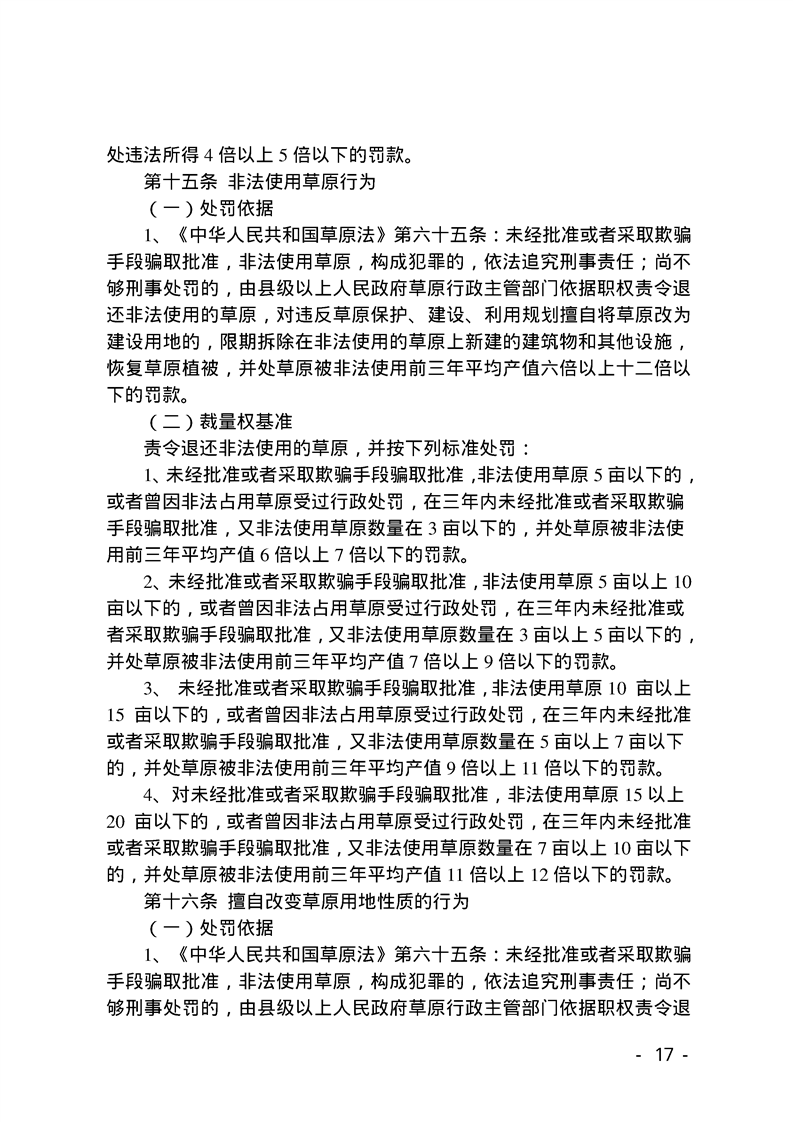 处违法所得 4 倍以上 5 倍以下的罚款。

第十五条 非法使用草原行为

（一）处罚依据

1、《中华人民共和国草原法》第六十五条：未经批准或者采取欺骗手段骗取批准，非法使用草原，构成犯罪的，依法追究刑事责任；尚不够刑事处罚的，由县级以上人民政府草原行政主管部门依据职权责令退还非法使用的草原，对违反草原保护、建设、利用规划擅自将草原改为建设用地的，限期拆除在非法使用的草原上新建的建筑物和其他设施，恢复草原植被，并处草原被非法使用前三年平均产值六倍以上十二倍以下的罚款。

（二）裁量权基准

责令退还非法使用的草原，并按下列标准处罚：

1、未经批准或者采取欺骗手段骗取批准，非法使用草原 5 亩以下的，或者曾因非法占用草原受过行政处罚，在三年内未经批准或者采取欺骗手段骗取批准，又非法使用草原数量在 3 亩以下的，并处草原被非法使用前三年平均产值 6 倍以上 7 倍以下的罚款。

2、未经批准或者采取欺骗手段骗取批准，非法使用草原 5 亩以上 10 亩以下的，或者曾因非法占用草原受过行政处罚，在三年内未经批准或者采取欺骗手段骗取批准，又非法使用草原数量在 3 亩以上 5 亩以下的，并处草原被非法使用前三年平均产值 7 倍以上 9 倍以下的罚款。

3、 未经批准或者采取欺骗手段骗取批准，非法使用草原 10 亩以上 15 亩以下的，或者曾因非法占用草原受过行政处罚，在三年内未经批准或者采取欺骗手段骗取批准，又非法使用草原数量在 5 亩以上 7 亩以下的，并处草原被非法使用前三年平均产值 9 倍以上 11 倍以下的罚款。

4、对未经批准或者采取欺骗手段骗取批准，非法使用草原 15 以上 20 亩以下的，或者曾因非法占用草原受过行政处罚，在三年内未经批准或者采取欺骗手段骗取批准，又非法使用草原数量在 7 亩以上 10 亩以下的，并处草原被非法使用前三年平均产值 11 倍以上 12 倍以下的罚款。

第十六条 擅自改变草原用地性质的行为

（一）处罚依据

1、《中华人民共和国草原法》第六十五条：未经批准或者采取欺骗手段骗取批准，非法使用草原，构成犯罪的，依法追究刑事责任；尚不够刑事处罚的，由县级以上人民政府草原行政主管部门依据职权责令退

- 17 -